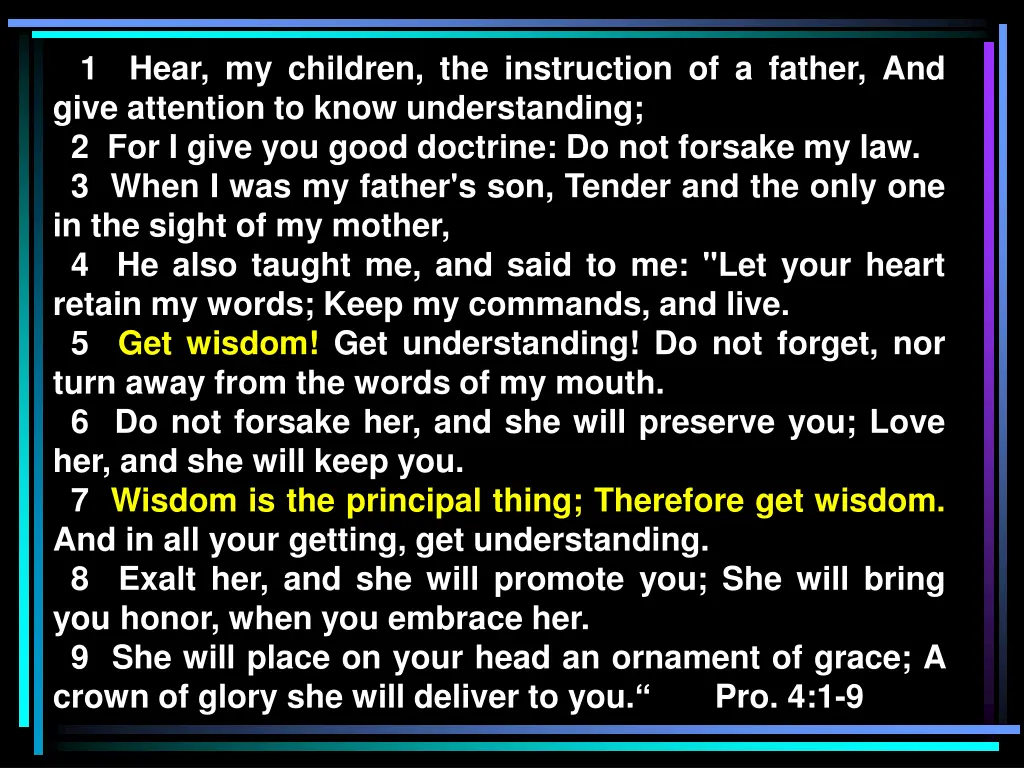 1 Hear, my children, the instruction of a father, And give attention to know understanding;
2 For I give you good doctrine: Do not forsake my law.
3 When I was my father's son, Tender and the only one in the sight of my mother,
4 He also taught me, and said to me: "Let your heart retain my words; Keep my commands, and live.
5 Get wisdom! Get understanding! Do not forget, nor turn away from the words of my mouth.
6 Do not forsake her, and she will preserve you; Love her, and she will keep you.
7 Wisdom is the principal thing; Therefore get wisdom. And in all your getting, get understanding.
8 Exalt her, and she will promote you; She will bring you honor, when you embrace her.
9 She will place on your head an ornament of grace; A crown of glory she will deliver to you.“ Pro. 4:1-9